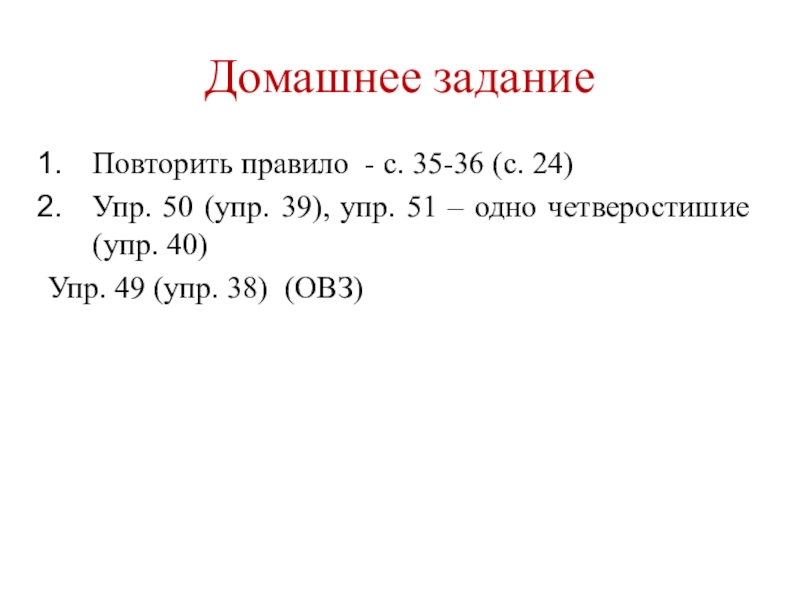 Домашнее задание

1. Повторить правило - с. 35-36 (с. 24)
2. Упр. 50 (упр. 39), упр. 51 – одно четверостишие (упр. 40)

Упр. 49 (упр. 38) (ОВЗ)